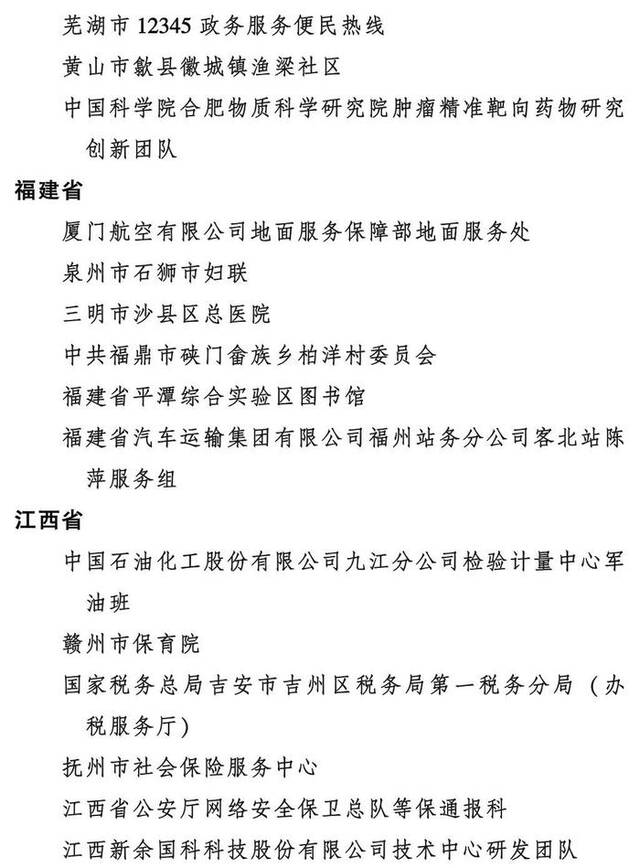 芜湖市 12345 政务服务便民热线

黄山市歙县徽城镇渔梁社区

中国科学院合肥物质科学研究院肿瘤精准靶向药物研究创新团队

福建省

厦门航空有限公司地面服务保障部地面服务处

泉州市石狮市妇联

三明市沙县区总医院

中共福鼎市硖门畲族乡柏洋村委员会

福建省平潭综合实验区图书馆

福建省汽车运输集团有限公司福州站务分公司客北站陈萍服务组

江西省

中国石油化工股份有限公司九江分公司检验计量中心军油班

赣州市保育院

国家税务总局吉安市吉州区税务局第一税务分局（办税服务厅）

抚州市社会保险服务中心

江西省公安厅网络安全保卫总队等保通报科

江西新余国科科技股份有限公司技术中心研发团队